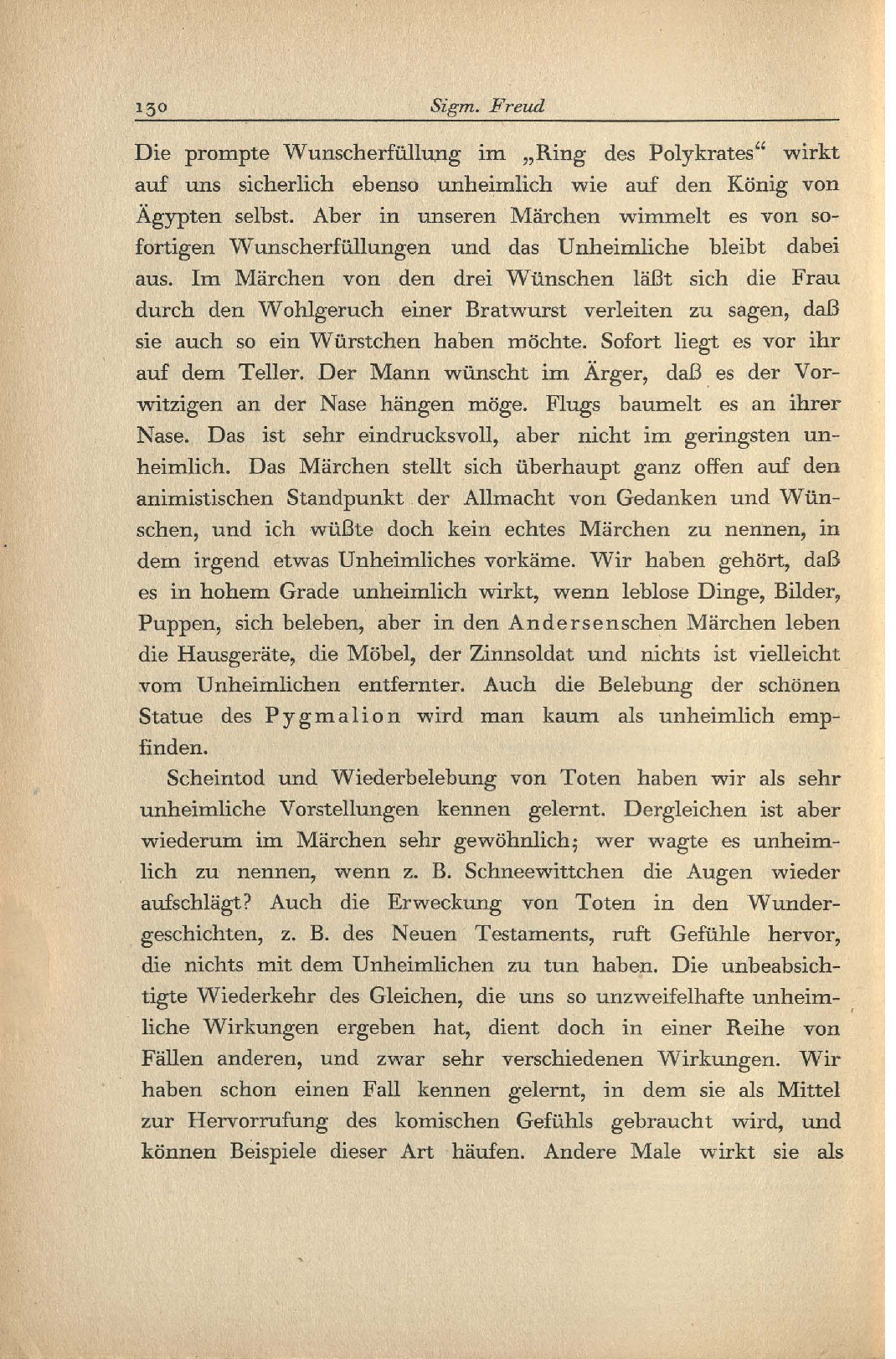 130 Sigm. Freud

Die prompte Wunscherfüllung im „Ring des Polykrates“ wirkt auf uns sicherlich ebenso unheimlich wie auf den König von Ägypten selbst. Aber in unseren Märchen wimmelt es von sofortigen Wunscherfüllungen und das Unheimliche bleibt dabei aus. Im Märchen von den drei Wünschen läßt sich die Frau durch den Wohlgeruch einer Bratwurst verleiten zu sagen, daß sie auch so ein Würstchen haben möchte. Sofort liegt es vor ihr auf dem Teller. Der Mann wünscht im Ärger, daß es der Vorwitzigen an der Nase hängen möge. Flugs baumelt es an ihrer Nase. Das ist sehr eindrucksvoll, aber nicht im geringsten unheimlich. Das Märchen stellt sich überhaupt ganz offen auf den animistischen Standpunkt der Allmacht von Gedanken und Wünschen, und ich wüßte doch kein echtes Märchen zu nennen, in dem irgend etwas Unheimliches vorkäme. Wir haben gehört, daß es in hohem Grade unheimlich wirkt, wenn leblose Dinge, Bilder, Puppen, sich beleben, aber in den Andersenschen Märchen leben die Hausgeräte, die Möbel, der Zinnsoldat und nichts ist vielleicht vom Unheimlichen entfernter. Auch die Belebung der schönen Statue des Pygmalion wird man kaum als unheimlich empfinden.

Scheintod und Wiederbelebung von Toten haben wir als sehr unheimliche Vorstellungen kennen gelernt. Dergleichen ist aber wiederum im Märchen sehr gewöhnlich; wer wagte es unheimlich zu nennen, wenn z. B. Schneewittchen die Augen wieder aufschlägt? Auch die Erweckung von Toten in den Wundergeschichten, z. B. des Neuen Testaments, ruft Gefühle hervor, die nichts mit dem Unheimlichen zu tun haben. Die unbeabsichtigte Wiederkehr des Gleichen, die uns so unzweifelhafte unheimliche Wirkungen ergeben hat, dient doch in einer Reihe von Fällen anderen, und zwar sehr verschiedenen Wirkungen. Wir haben schon einen Fall kennen gelernt, in dem sie als Mittel zur Hervorrufung des komischen Gefühls gebraucht wird, und können Beispiele dieser Art häufen. Andere Male wirkt sie als